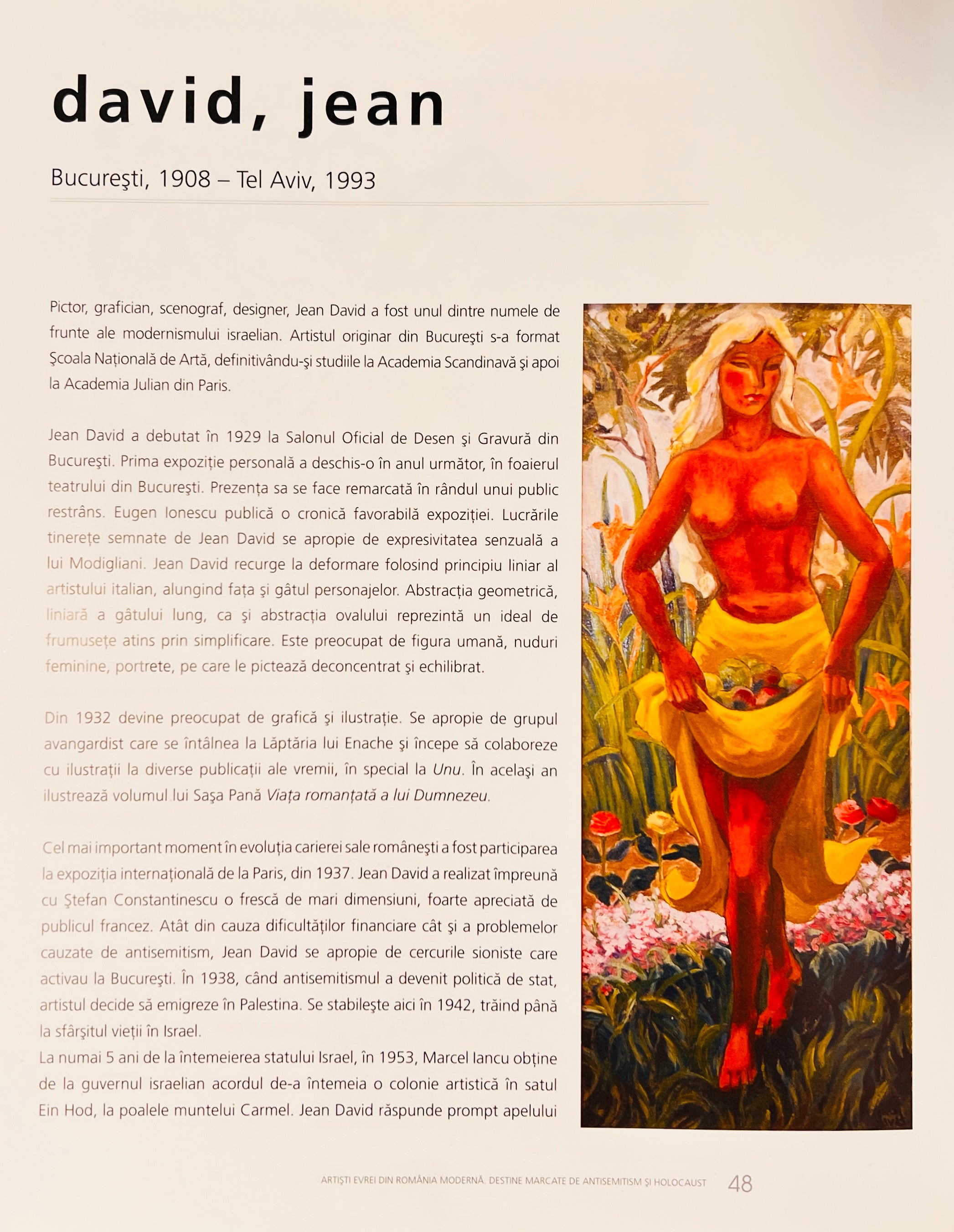 david, jean

Bucureşti, 1908 – Tel Aviv, 1993

Pictor, grafician, scenograf, designer, Jean David a fost unul dintre numele de frunte ale modernismului israelian. Artistul originar din Bucureşti s-a format Şcoala Naţională de Artă, definitivându-şi studiile la Academia Scandinavă şi apoi la Academia Julian din Paris.

Jean David a debutat în 1929 la Salonul Oficial de Desen şi Gravură din Bucureşti. Prima expoziţie personală a deschis-o în anul următor, în foaierul teatrului din Bucureşti. Prezenţa sa se face remarcată în rândul unui public restrâns. Eugen Ionescu publică o cronică favorabilă expoziţiei. Lucrările tinereţe semnate de Jean David se apropie de expresivitatea senzuală a lui Modigliani. Jean David recurge la deformare folosind principiu liniar al artistului italian, alungind faţa şi gâtul personajelor. Abstracţia geometrică, liniară a gâtului lung, ca şi abstracţia ovalului reprezintă un ideal de frumuseţe atins prin simplificare. Este preocupat de figura umană, nuduri feminine, portrete, pe care le pictează deconcentrat şi echilibrat.

Din 1932 devine preocupat de grafică şi ilustraţie. Se apropie de grupul avangardist care se întâlnea la Lăptăria lui Enache şi începe să colaboreze cu ilustraţii la diverse publicaţii ale vremii, în special la Unu. În acelaşi an ilustrează volumul lui Saşa Pană Viaţa romanţată a lui Dumnezeu.

Cel mai important moment în evoluţia carierei sale româneşti a fost participarea la expoziţia internaţională de la Paris, din 1937. Jean David a realizat împreună cu Ştefan Constantinescu o frescă de mari dimensiuni, foarte apreciată de publicul francez. Atât din cauza dificultăţilor financiare cât şi a problemelor cauzate de antisemitism, Jean David se apropie de cercurile sioniste care activau la Bucureşti. În 1938, când antisemitismul a devenit politică de stat, artistul decide să emigreze în Palestina. Se stabileşte aici în 1942, trăind până la sfârşitul vieţii în Israel.
La numai 5 ani de la întemeierea statului Israel, în 1953, Marcel Iancu obţine de la guvernul israelian acordul de-a întemeia o colonie artistică în satul Ein Hod, la poalele muntelui Carmel. Jean David răspunde prompt apelului

ARTIŞTI EVREI DIN ROMÂNIA MODERNĂ. DESTINE MARCATE DE ANTISEMITISM ŞI HOLOCAUST 48